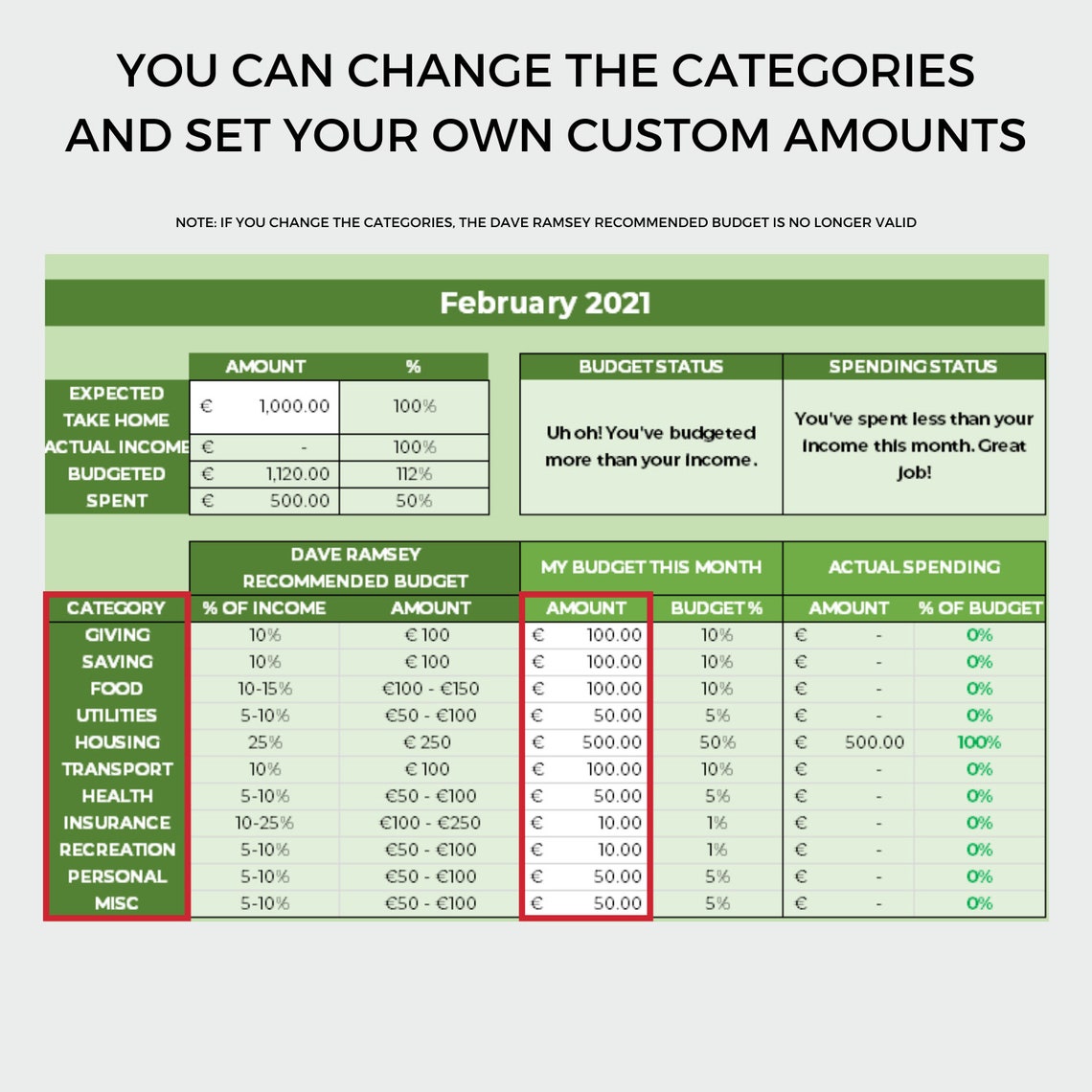 YOU CAN CHANGE THE CATEGORIES AND SET YOUR OWN CUSTOM AMOUNTS

NOTE: IF YOU CHANGE THE CATEGORIES, THE DAVE RAMSEY RECOMMENDED BUDGET IS NO LONGER VALID

February 2021

| | AMOUNT | % |
|---|---|---|
| EXPECTED TAKE HOME | € 1,000.00 | 100% |
| ACTUAL INCOME | € - | 100% |
| BUDGETED | € 1,120.00 | 112% |
| SPENT | € 500.00 | 50% |

| BUDGET STATUS | SPENDING STATUS |
|---|---|
| Uh oh! You've budgeted more than your income. | You've spent less than your income this month. Great job! |

| | DAVE RAMSEY RECOMMENDED BUDGET | | MY BUDGET THIS MONTH | | ACTUAL SPENDING | |
|---|---|---|---|---|---|---|
| CATEGORY | % OF INCOME | AMOUNT | AMOUNT | BUDGET % | AMOUNT | % OF BUDGET |
| GIVING | 10% | € 100 | € 100.00 | 10% | € - | 0% |
| SAVING | 10% | € 100 | € 100.00 | 10% | € - | 0% |
| FOOD | 10-15% | €100 - €150 | € 100.00 | 10% | € - | 0% |
| UTILITIES | 5-10% | €50 - €100 | € 50.00 | 5% | € - | 0% |
| HOUSING | 25% | € 250 | € 500.00 | 50% | € 500.00 | 100% |
| TRANSPORT | 10% | € 100 | € 100.00 | 10% | € - | 0% |
| HEALTH | 5-10% | €50 - €100 | € 50.00 | 5% | € - | 0% |
| INSURANCE | 10-25% | €100 - €250 | € 10.00 | 1% | € - | 0% |
| RECREATION | 5-10% | €50 - €100 | € 10.00 | 1% | € - | 0% |
| PERSONAL | 5-10% | €50 - €100 | € 50.00 | 5% | € - | 0% |
| MISC | 5-10% | €50 - €100 | € 50.00 | 5% | € - | 0% |